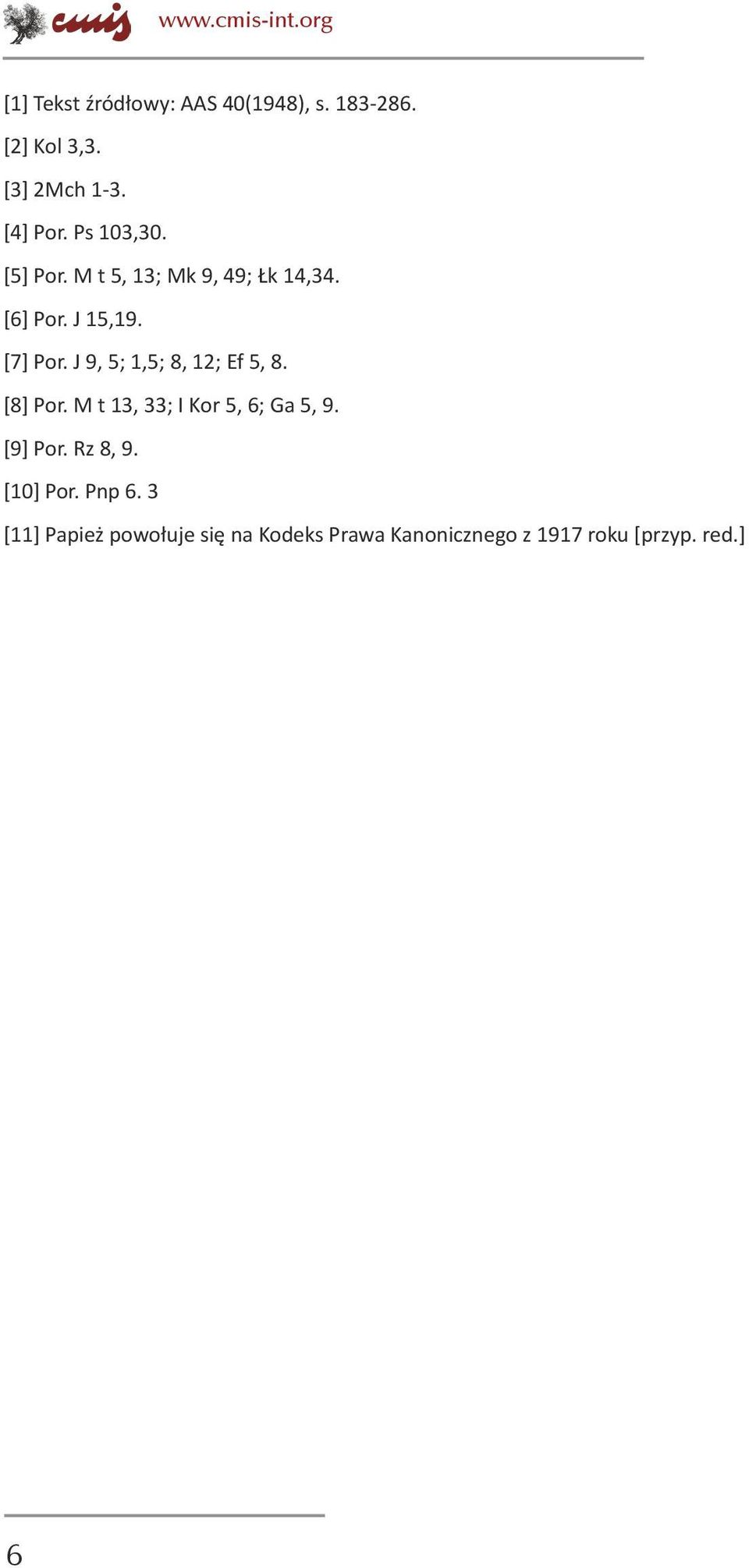 cmis www.cmis-int.org

[1] Tekst źródłowy: AAS 40(1948), s. 183-286.

[2] Kol 3,3.

[3] 2Mch 1-3.

[4] Por. Ps 103,30.

[5] Por. M t 5, 13; Mk 9, 49; Łk 14,34.

[6] Por. J 15,19.

[7] Por. J 9, 5; 1,5; 8, 12; Ef 5, 8.

[8] Por. M t 13, 33; I Kor 5, 6; Ga 5, 9.

[9] Por. Rz 8, 9.

[10] Por. Pnp 6. 3

[11] Papież powołuje się na Kodeks Prawa Kanonicznego z 1917 roku [przyp. red.]

6